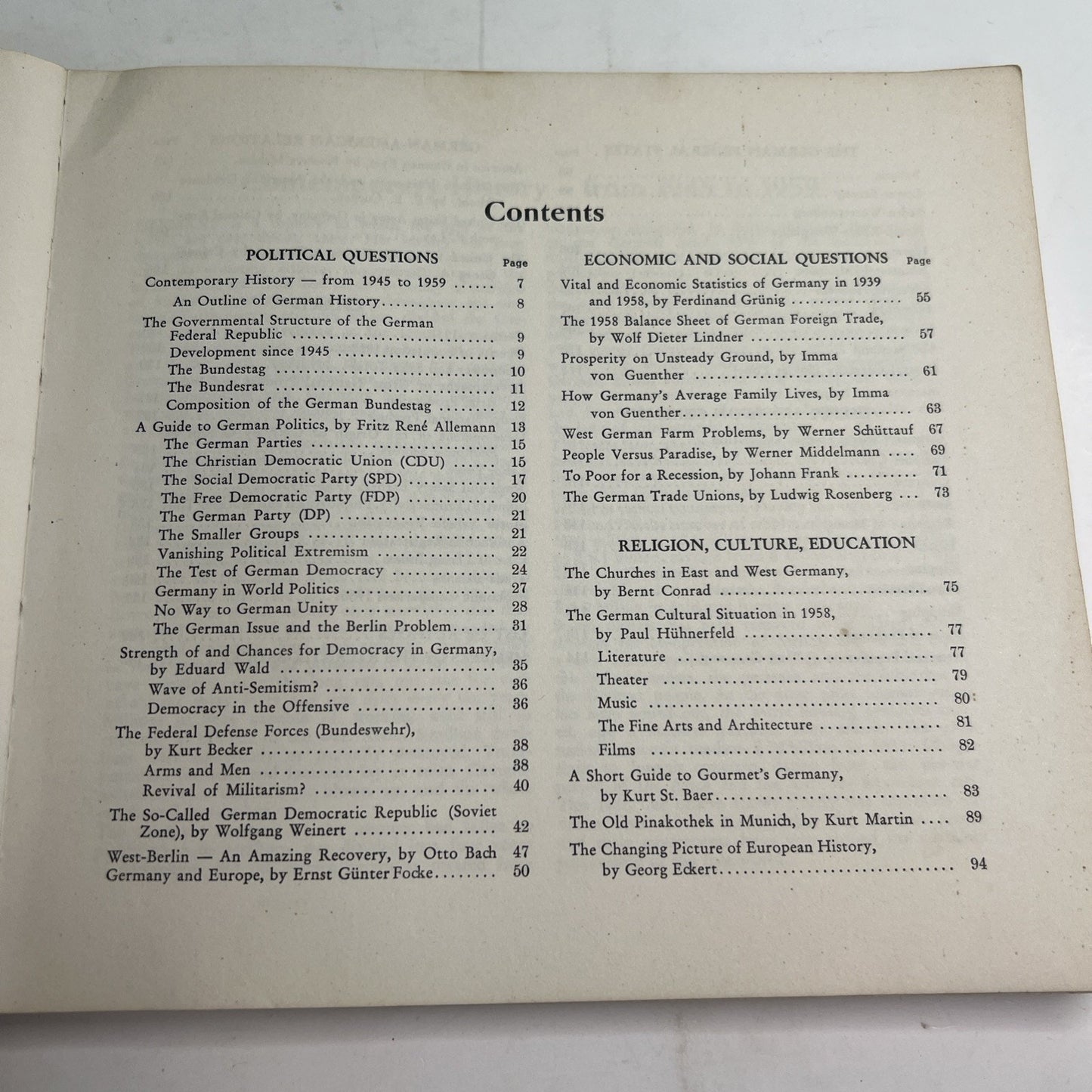 Contents

POLITICAL QUESTIONS Page

Contemporary History — from 1945 to 1959 7
An Outline of German History 8
The Governmental Structure of the German Federal Republic 9
Development since 1945 9
The Bundestag 10
The Bundesrat 11
Composition of the German Bundestag 12
A Guide to German Politics, by Fritz René Allemann 13
The German Parties 15
The Christian Democratic Union (CDU) 15
The Social Democratic Party (SPD) 17
The Free Democratic Party (FDP) 20
The German Party (DP) 21
The Smaller Groups 21
Vanishing Political Extremism 22
The Test of German Democracy 24
Germany in World Politics 27
No Way to German Unity 28
The German Issue and the Berlin Problem 31
Strength of and Chances for Democracy in Germany, by Eduard Wald 35
Wave of Anti-Semitism? 36
Democracy in the Offensive 36
The Federal Defense Forces (Bundeswehr), by Kurt Becker 38
Arms and Men 38
Revival of Militarism? 40
The So-Called German Democratic Republic (Soviet Zone), by Wolfgang Weinert 42
West-Berlin — An Amazing Recovery, by Otto Bach 47
Germany and Europe, by Ernst Günter Focke 50

ECONOMIC AND SOCIAL QUESTIONS Page

Vital and Economic Statistics of Germany in 1939 and 1958, by Ferdinand Grünig 55
The 1958 Balance Sheet of German Foreign Trade, by Wolf Dieter Lindner 57
Prosperity on Unsteady Ground, by Imma von Guenther 61
How Germany's Average Family Lives, by Imma von Guenther 63
West German Farm Problems, by Werner Schüttauf 67
People Versus Paradise, by Werner Middelmann 69
To Poor for a Recession, by Johann Frank 71
The German Trade Unions, by Ludwig Rosenberg 73

RELIGION, CULTURE, EDUCATION

The Churches in East and West Germany, by Bernt Conrad 75
The German Cultural Situation in 1958, by Paul Hühnerfeld 77
Literature 77
Theater 79
Music 80
The Fine Arts and Architecture 81
Films 82
A Short Guide to Gourmet's Germany, by Kurt St. Baer 83
The Old Pinakothek in Munich, by Kurt Martin 89
The Changing Picture of European History, by Georg Eckert 94